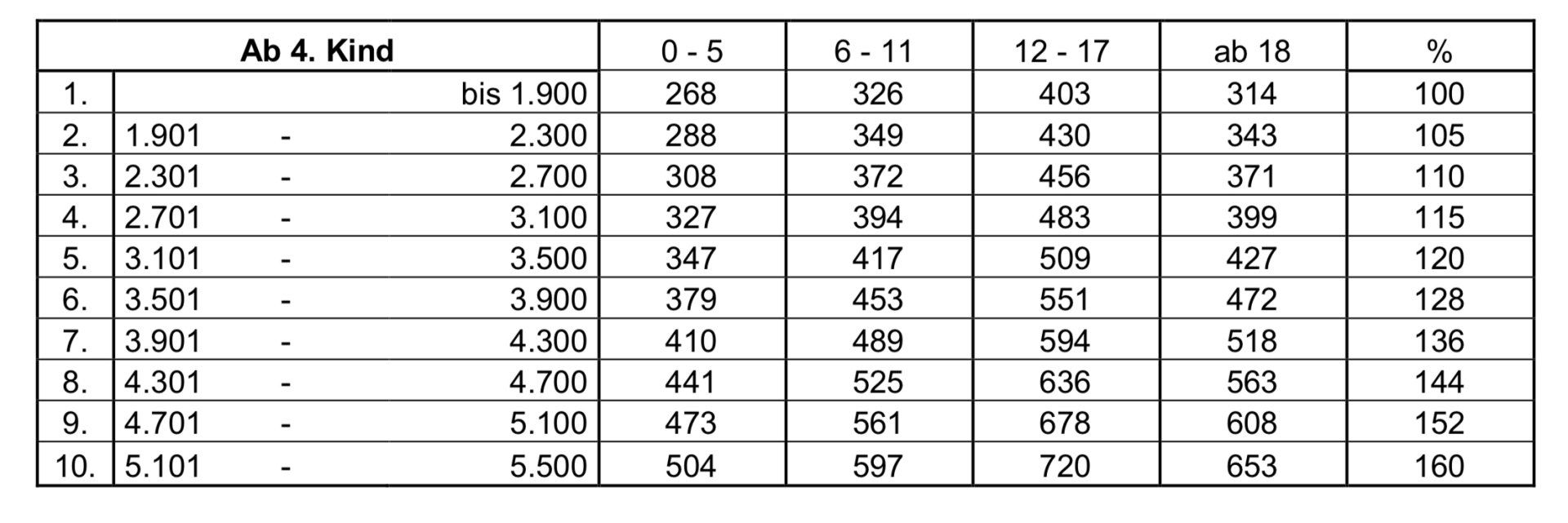 | Ab 4. Kind | | 0 - 5 | 6 - 11 | 12 - 17 | ab 18 | % |
|---|---|---|---|---|---|---|
| 1. | bis 1.900 | 268 | 326 | 403 | 314 | 100 |
| 2. | 1.901 - 2.300 | 288 | 349 | 430 | 343 | 105 |
| 3. | 2.301 - 2.700 | 308 | 372 | 456 | 371 | 110 |
| 4. | 2.701 - 3.100 | 327 | 394 | 483 | 399 | 115 |
| 5. | 3.101 - 3.500 | 347 | 417 | 509 | 427 | 120 |
| 6. | 3.501 - 3.900 | 379 | 453 | 551 | 472 | 128 |
| 7. | 3.901 - 4.300 | 410 | 489 | 594 | 518 | 136 |
| 8. | 4.301 - 4.700 | 441 | 525 | 636 | 563 | 144 |
| 9. | 4.701 - 5.100 | 473 | 561 | 678 | 608 | 152 |
| 10. | 5.101 - 5.500 | 504 | 597 | 720 | 653 | 160 |